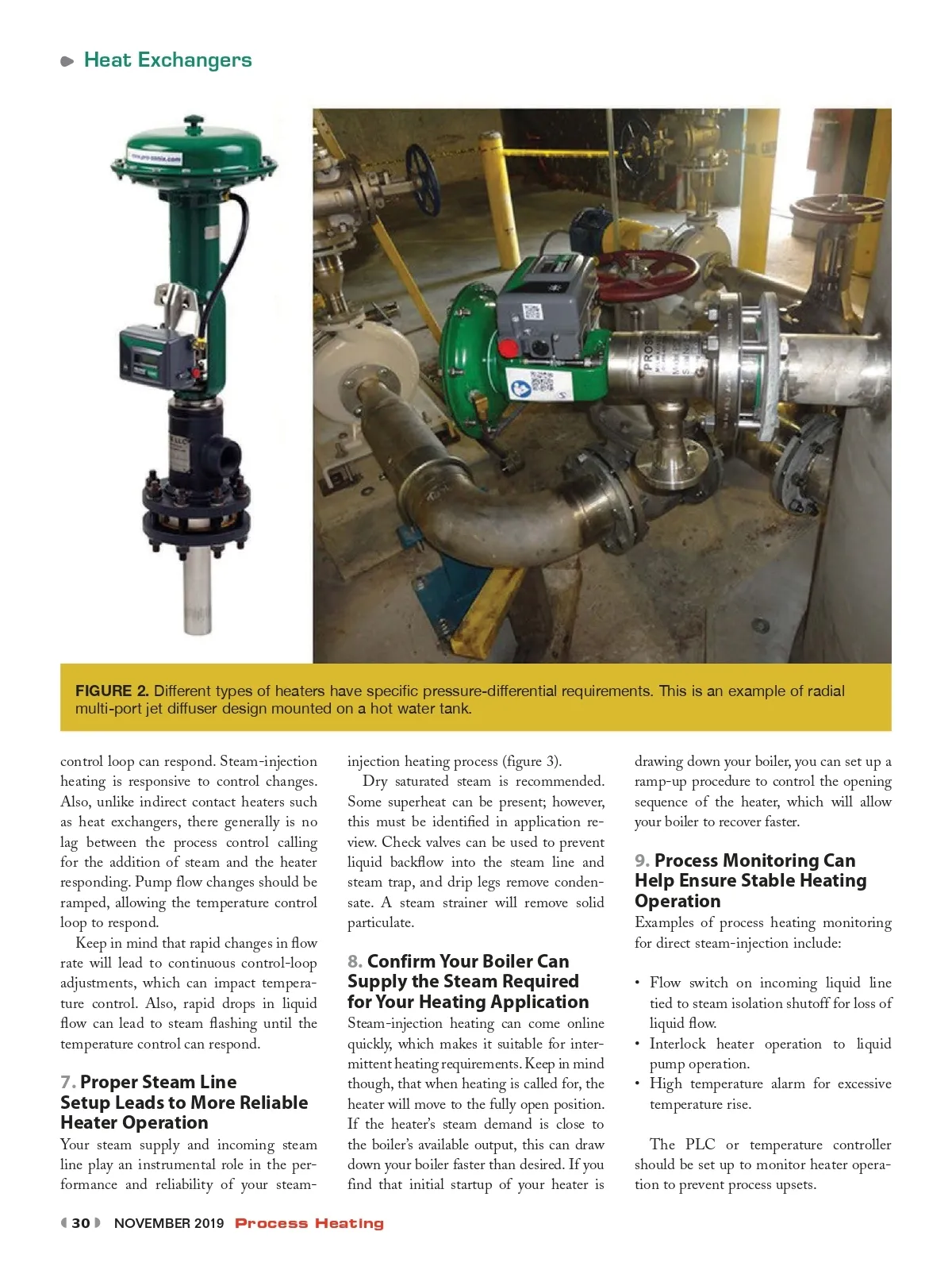 Heat Exchangers

FIGURE 2. Different types of heaters have specific pressure-differential requirements. This is an example of radial multi-port jet diffuser design mounted on a hot water tank.

control loop can respond. Steam-injection heating is responsive to control changes. Also, unlike indirect contact heaters such as heat exchangers, there generally is no lag between the process control calling for the addition of steam and the heater responding. Pump flow changes should be ramped, allowing the temperature control loop to respond.

Keep in mind that rapid changes in flow rate will lead to continuous control-loop adjustments, which can impact temperature control. Also, rapid drops in liquid flow can lead to steam flashing until the temperature control can respond.

7. Proper Steam Line Setup Leads to More Reliable Heater Operation

Your steam supply and incoming steam line play an instrumental role in the performance and reliability of your steam-injection heating process (figure 3).

Dry saturated steam is recommended. Some superheat can be present; however, this must be identified in application review. Check valves can be used to prevent liquid backflow into the steam line and steam trap, and drip legs remove condensate. A steam strainer will remove solid particulate.

8. Confirm Your Boiler Can Supply the Steam Required for Your Heating Application

Steam-injection heating can come online quickly, which makes it suitable for intermittent heating requirements. Keep in mind though, that when heating is called for, the heater will move to the fully open position. If the heater's steam demand is close to the boiler's available output, this can draw down your boiler faster than desired. If you find that initial startup of your heater is drawing down your boiler, you can set up a ramp-up procedure to control the opening sequence of the heater, which will allow your boiler to recover faster.

9. Process Monitoring Can Help Ensure Stable Heating Operation

Examples of process heating monitoring for direct steam-injection include:

• Flow switch on incoming liquid line tied to steam isolation shutoff for loss of liquid flow.
• Interlock heater operation to liquid pump operation.
• High temperature alarm for excessive temperature rise.

The PLC or temperature controller should be set up to monitor heater operation to prevent process upsets.

30 NOVEMBER 2019 Process Heating